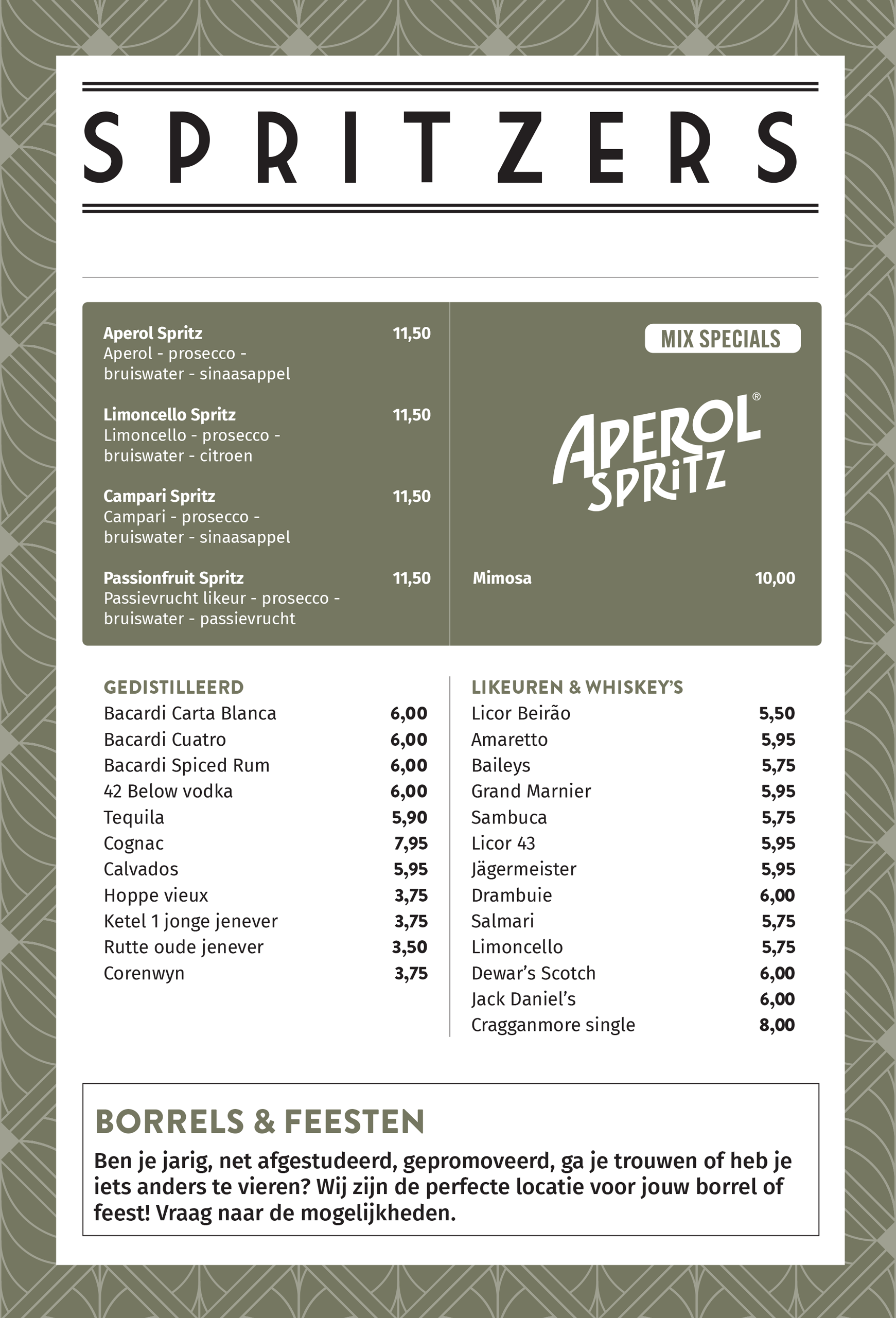 SPRITZERS

Aperol Spritz 11,50
Aperol - prosecco - bruiswater - sinaasappel

Limoncello Spritz 11,50
Limoncello - prosecco - bruiswater - citroen

Campari Spritz 11,50
Campari - prosecco - bruiswater - sinaasappel

Passionfruit Spritz 11,50
Passievrucht likeur - prosecco - bruiswater - passievrucht

MIX SPECIALS

APEROL® SPRITZ

Mimosa 10,00

GEDISTILLEERD

| | |
|---|---|
| Bacardi Carta Blanca | 6,00 |
| Bacardi Cuatro | 6,00 |
| Bacardi Spiced Rum | 6,00 |
| 42 Below vodka | 6,00 |
| Tequila | 5,90 |
| Cognac | 7,95 |
| Calvados | 5,95 |
| Hoppe vieux | 3,75 |
| Ketel 1 jonge jenever | 3,75 |
| Rutte oude jenever | 3,50 |
| Corenwyn | 3,75 |

LIKEUREN & WHISKEY'S

| | |
|---|---|
| Licor Beirão | 5,50 |
| Amaretto | 5,95 |
| Baileys | 5,75 |
| Grand Marnier | 5,95 |
| Sambuca | 5,75 |
| Licor 43 | 5,95 |
| Jägermeister | 5,95 |
| Drambuie | 6,00 |
| Salmari | 5,75 |
| Limoncello | 5,75 |
| Dewar's Scotch | 6,00 |
| Jack Daniel's | 6,00 |
| Cragganmore single | 8,00 |

BORRELS & FEESTEN
Ben je jarig, net afgestudeerd, gepromoveerd, ga je trouwen of heb je iets anders te vieren? Wij zijn de perfecte locatie voor jouw borrel of feest! Vraag naar de mogelijkheden.